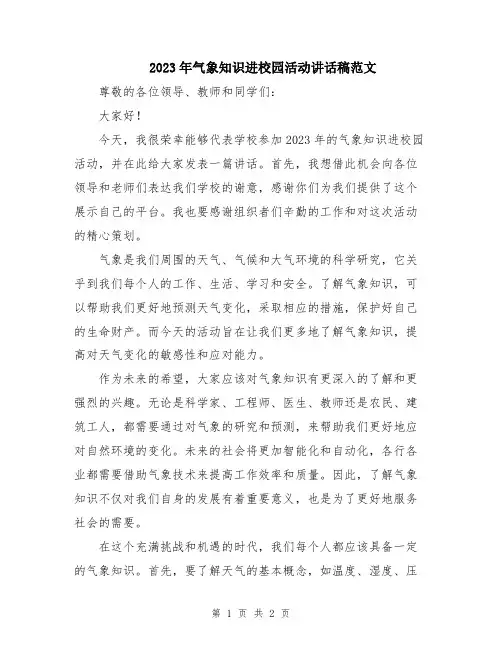 2023年气象知识进校园活动讲话稿范文

尊敬的各位领导、教师和同学们：

大家好！

今天，我很荣幸能够代表学校参加2023年的气象知识进校园活动，并在此给大家发表一篇讲话。首先，我想借此机会向各位领导和老师们表达我们学校的谢意，感谢你们为我们提供了这个展示自己的平台。我也要感谢组织者们辛勤的工作和对这次活动的精心策划。

气象是我们周围的天气、气候和大气环境的科学研究，它关乎到我们每个人的工作、生活、学习和安全。了解气象知识，可以帮助我们更好地预测天气变化，采取相应的措施，保护好自己的生命财产。而今天的活动旨在让我们更多地了解气象知识，提高对天气变化的敏感性和应对能力。

作为未来的希望，大家应该对气象知识有更深入的了解和更强烈的兴趣。无论是科学家、工程师、医生、教师还是农民、建筑工人，都需要通过对气象的研究和预测，来帮助我们更好地应对自然环境的变化。未来的社会将更加智能化和自动化，各行各业都需要借助气象技术来提高工作效率和质量。因此，了解气象知识不仅对我们自身的发展有着重要意义，也是为了更好地服务社会的需要。

在这个充满挑战和机遇的时代，我们每个人都应该具备一定的气象知识。首先，要了解天气的基本概念，如温度、湿度、压

第 1 页 共 2 页